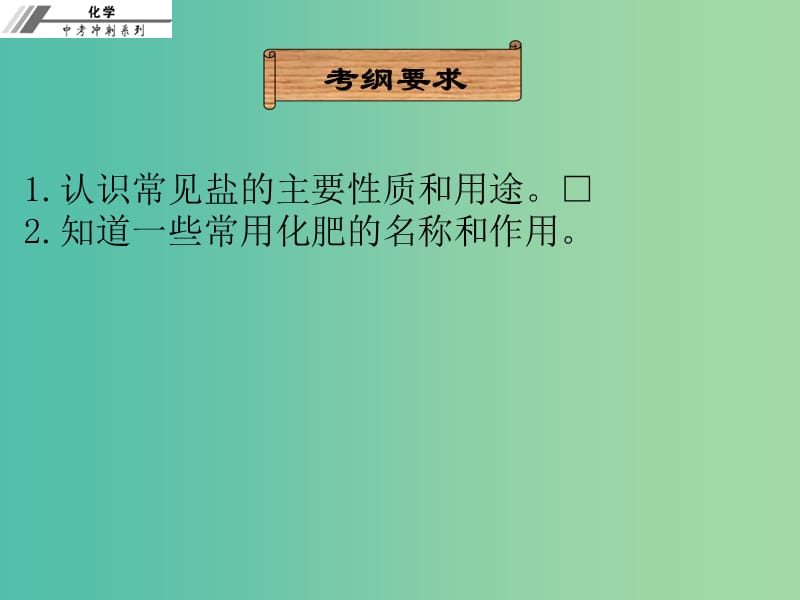 化学
中考冲刺系列

考纲要求

1. 认识常见盐的主要性质和用途。□
2. 知道一些常用化肥的名称和作用。